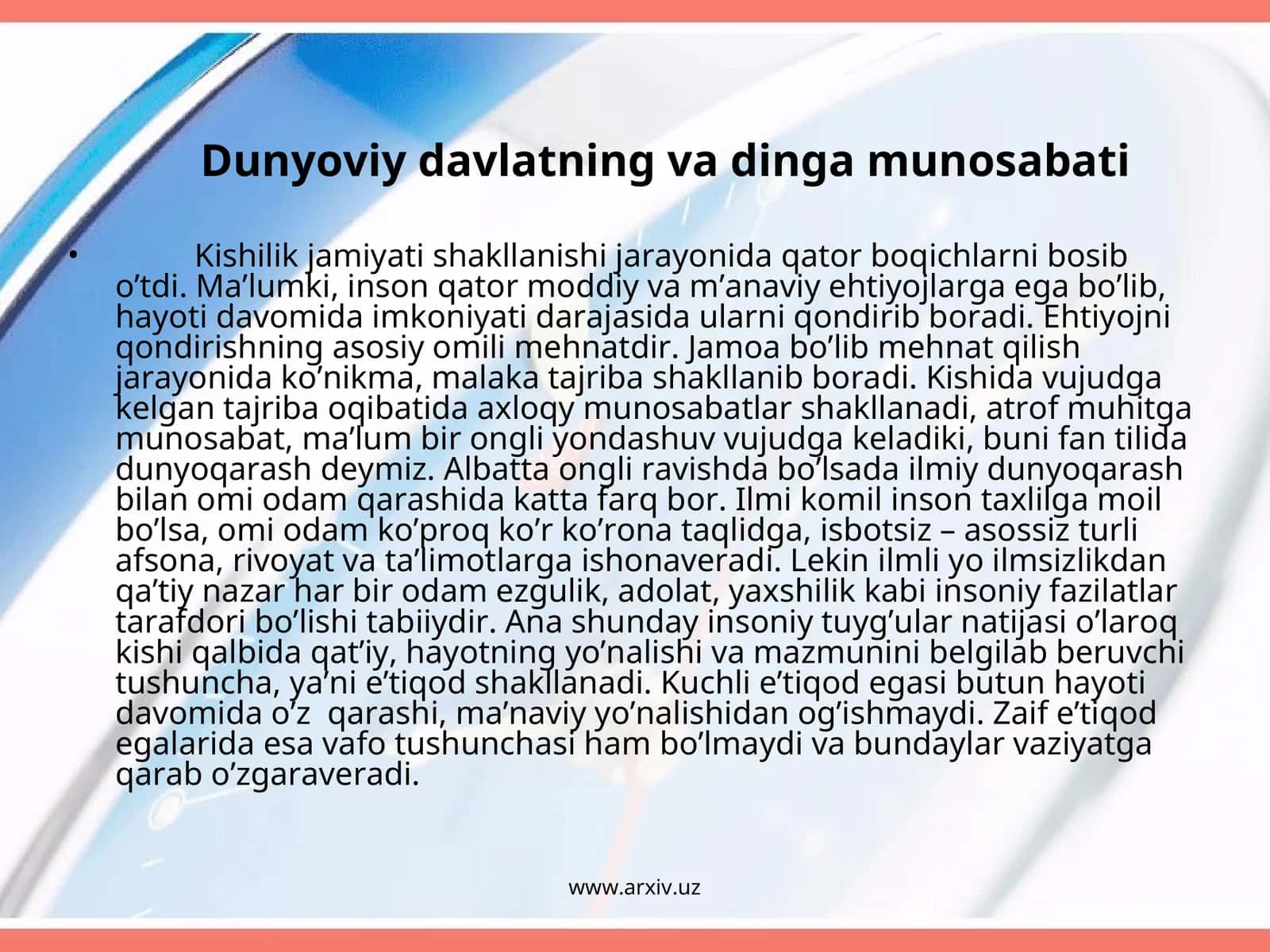 Dunyoviy davlatning va dinga munosabati

• Kishilik jamiyati shakllanishi jarayonida qator boqichlarni bosib o’tdi. Ma’lumki, inson qator moddiy va m’anaviy ehtiyojlarga ega bo’lib, hayoti davomida imkoniyati darajasida ularni qondirib boradi. Ehtiyojni qondirishning asosiy omili mehnatdir. Jamoa bo’lib mehnat qilish jarayonida ko’nikma, malaka tajriba shakllanib boradi. Kishida vujudga kelgan tajriba oqibatida axloqy munosabatlar shakllanadi, atrof muhitga munosabat, ma’lum bir ongli yondashuv vujudga keladiki, buni fan tilida dunyoqarash deymiz. Albatta ongli ravishda bo’lsada ilmiy dunyoqarash bilan omi odam qarashida katta farq bor. Ilmi komil inson taxlilga moil bo’lsa, omi odam ko’proq ko’r ko’rona taqlidga, isbotsiz – asossiz turli afsona, rivoyat va ta’limotlarga ishonaveradi. Lekin ilmli yo ilmsizlikdan qa’tiy nazar har bir odam ezgulik, adolat, yaxshilik kabi insoniy fazilatlar tarafdori bo’lishi tabiiydir. Ana shunday insoniy tuyg’ular natijasi o’laroq kishi qalbida qat’iy, hayotning yo’nalishi va mazmunini belgilab beruvchi tushuncha, ya’ni e’tiqod shakllanadi. Kuchli e’tiqod egasi butun hayoti davomida o’z qarashi, ma’naviy yo’nalishidan og’ishmaydi. Zaif e’tiqod egalarida esa vafo tushunchasi ham bo’lmaydi va bundaylar vaziyatga qarab o’zgaraveradi.

www.arxiv.uz